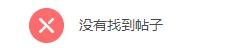 没有找到帖子